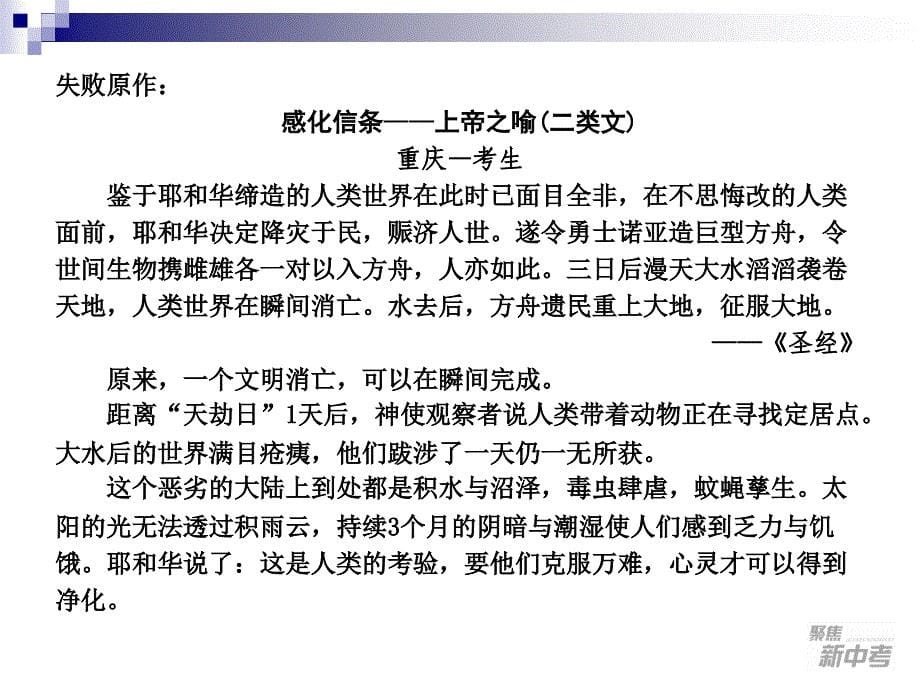 失败原作：

感化信条——上帝之喻(二类文)

重庆一考生

鉴于耶和华缔造的人类世界在此时已面目全非，在不思悔改的人类面前，耶和华决定降灾于民，赈济人世。遂令勇士诺亚造巨型方舟，令世间生物携雌雄各一对以入方舟，人亦如此。三日后漫天大水滔滔袭卷天地，人类世界在瞬间消亡。水去后，方舟遗民重上大地，征服大地。

——《圣经》

原来，一个文明消亡，可以在瞬间完成。

距离“天劫日”1天后，神使观察者说人类带着动物正在寻找定居点。大水后的世界满目疮痍，他们跋涉了一天仍一无所获。

这个恶劣的大陆上到处都是积水与沼泽，毒虫肆虐，蚊蝇孳生。太阳的光无法透过积雨云，持续3个月的阴暗与潮湿使人们感到乏力与饥饿。耶和华说了：这是人类的考验，要他们克服万难，心灵才可以得到净化。

聚焦
新中考